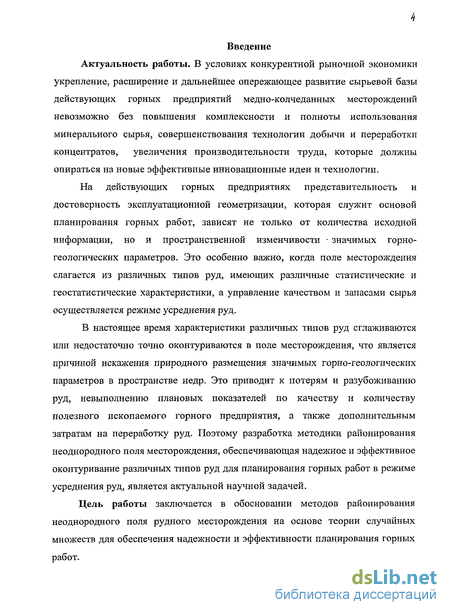 4

Введение

Актуальность работы. В условиях конкурентной рыночной экономики укрепление, расширение и дальнейшее опережающее развитие сырьевой базы действующих горных предприятий медно-колчеданных месторождений невозможно без повышения комплексности и полноты использования минерального сырья, совершенствования технологии добычи и переработки концентратов, увеличения производительности труда, которые должны опираться на новые эффективные инновационные идеи и технологии.

На действующих горных предприятиях представительность и достоверность эксплуатационной геометризации, которая служит основой планирования горных работ, зависят не только от количества исходной информации, но и пространственной изменчивости значимых горно-геологических параметров. Это особенно важно, когда поле месторождения слагается из различных типов руд, имеющих различные статистические и геостатистические характеристики, а управление качеством и запасами сырья осуществляется режиме усреднения руд.

В настоящее время характеристики различных типов руд сглаживаются или недостаточно точно оконтуриваются в поле месторождения, что является причиной искажения природного размещения значимых горно-геологических параметров в пространстве недр. Это приводит к потерям и разубоживанию руд, невыполнению плановых показателей по качеству и количеству полезного ископаемого горного предприятия, а также дополнительным затратам на переработку руд. Поэтому разработка методики районирования неоднородного поля месторождения, обеспечивающая надежное и эффективное оконтуривание различных типов руд для планирования горных работ в режиме усреднения руд, является актуальной научной задачей.

Цель работы заключается в обосновании методов районирования неоднородного поля рудного месторождения на основе теории случайных множеств для обеспечения надежности и эффективности планирования горных работ.

dsLib.net
библиотека диссертаций